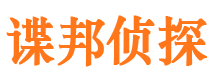 谍邦侦探